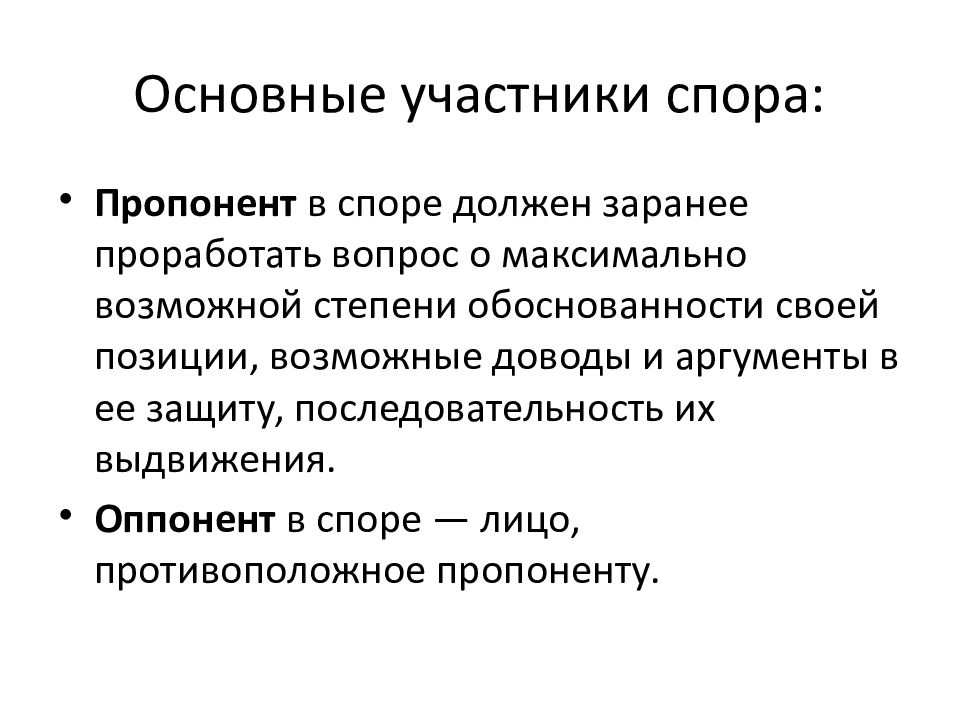 Основные участники спора:

• Пропонент в споре должен заранее проработать вопрос о максимально возможной степени обоснованности своей позиции, возможные доводы и аргументы в ее защиту, последовательность их выдвижения.

• Оппонент в споре — лицо, противоположное пропоненту.